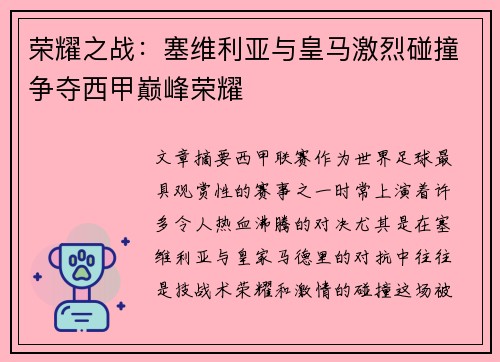 荣耀之战：塞维利亚与皇马激烈碰撞争夺西甲巅峰荣耀

文章摘要西甲联赛作为世界足球最具观赏性的赛事之一时常上演着许多令人热血沸腾的对决尤其是在塞维利亚与皇家马德里的对抗中往往是技战术荣耀和激情的碰撞这场被